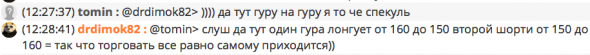 (12:27:37) tomin : @drdimok82> )))) да тут гуру на гуру я то че спекуль

(12:28:41) drdimok82 : @tomin> слуш да тут один гура лонгует от 160 до 150 второй шорти от 150 до 160 = так что торговать все равно самому приходится))